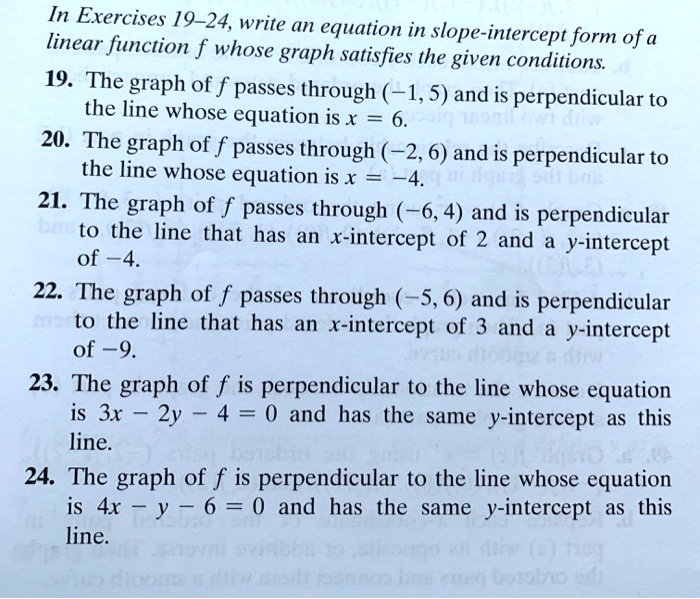 In Exercises 19–24, write an equation in slope-intercept form of a linear function $f$ whose graph satisfies the given conditions.

19. The graph of $f$ passes through $(-1, 5)$ and is perpendicular to the line whose equation is $x = 6$.

20. The graph of $f$ passes through $(-2, 6)$ and is perpendicular to the line whose equation is $x = -4$.

21. The graph of $f$ passes through $(-6, 4)$ and is perpendicular to the line that has an $x$-intercept of 2 and a $y$-intercept of $-4$.

22. The graph of $f$ passes through $(-5, 6)$ and is perpendicular to the line that has an $x$-intercept of 3 and a $y$-intercept of $-9$.

23. The graph of $f$ is perpendicular to the line whose equation is $3x - 2y - 4 = 0$ and has the same $y$-intercept as this line.

24. The graph of $f$ is perpendicular to the line whose equation is $4x - y - 6 = 0$ and has the same $y$-intercept as this line.